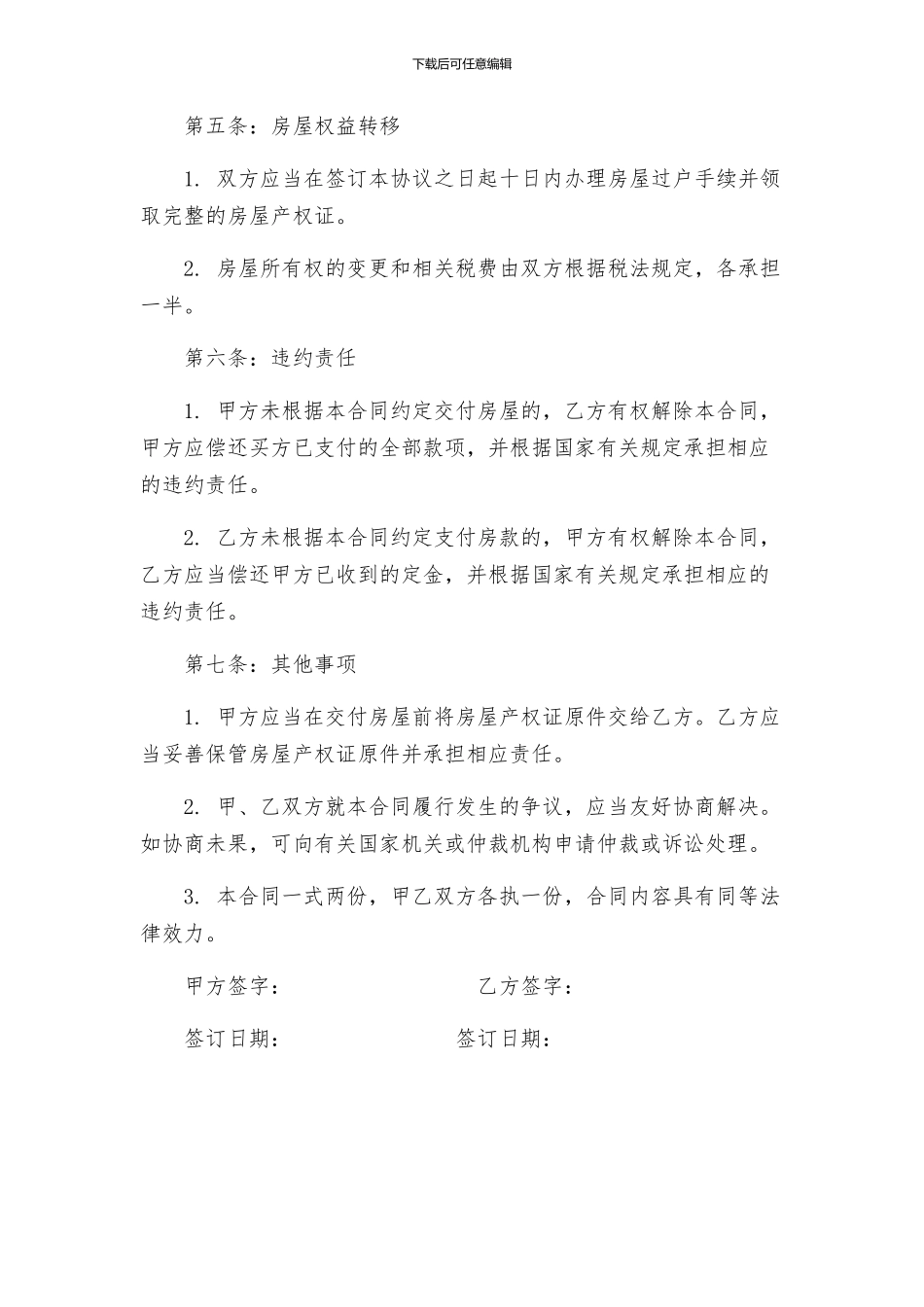 下载后可任意编辑

第五条：房屋权益转移

1. 双方应当在签订本协议之日起十日内办理房屋过户手续并领取完整的房屋产权证。

2. 房屋所有权的变更和相关税费由双方根据税法规定，各承担一半。

第六条：违约责任

1. 甲方未根据本合同约定交付房屋的，乙方有权解除本合同，甲方应偿还买方已支付的全部款项，并根据国家有关规定承担相应的违约责任。

2. 乙方未根据本合同约定支付房款的，甲方有权解除本合同，乙方应当偿还甲方已收到的定金，并根据国家有关规定承担相应的违约责任。

第七条：其他事项

1. 甲方应当在交付房屋前将房屋产权证原件交给乙方。乙方应当妥善保管房屋产权证原件并承担相应责任。

2. 甲、乙双方就本合同履行发生的争议，应当友好协商解决。如协商未果，可向有关国家机关或仲裁机构申请仲裁或诉讼处理。

3. 本合同一式两份，甲乙双方各执一份，合同内容具有同等法律效力。

甲方签字：　　　　　　乙方签字：

签订日期：　　　　　　签订日期：